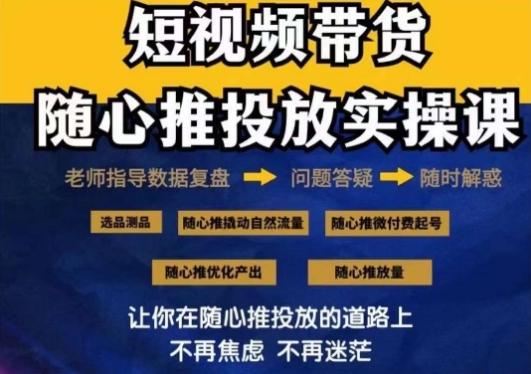 短视频带货
随心推投放实操课

老师指导数据复盘 → 问题答疑 → 随时解惑

选品测品

随心推撬动自然流量

随心推微付费起号

随心推优化产出

随心推放量

让你在随心推投放的道路上
不再焦虑 不再迷茫